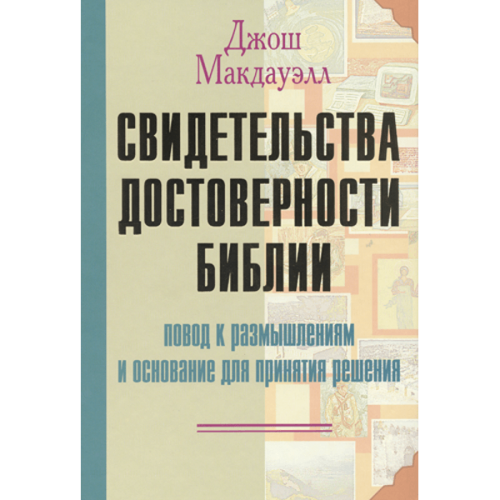 Джош Макдауэлл

СВИДЕТЕЛЬСТВА ДОСТОВЕРНОСТИ БИБЛИИ

повод к размышлениям и основание для принятия решения